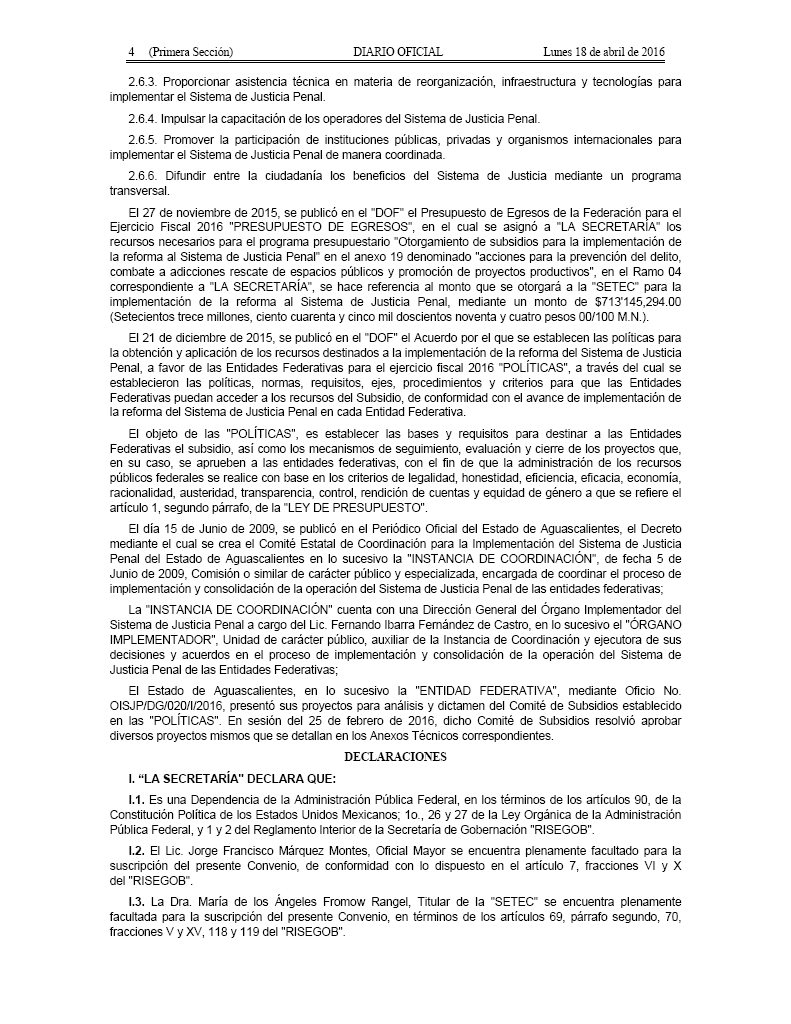 4 (Primera Sección) DIARIO OFICIAL Lunes 18 de abril de 2016

2.6.3. Proporcionar asistencia técnica en materia de reorganización, infraestructura y tecnologías para implementar el Sistema de Justicia Penal.

2.6.4. Impulsar la capacitación de los operadores del Sistema de Justicia Penal.

2.6.5. Promover la participación de instituciones públicas, privadas y organismos internacionales para implementar el Sistema de Justicia Penal de manera coordinada.

2.6.6. Difundir entre la ciudadanía los beneficios del Sistema de Justicia mediante un programa transversal.

El 27 de noviembre de 2015, se publicó en el "DOF" el Presupuesto de Egresos de la Federación para el Ejercicio Fiscal 2016 "PRESUPUESTO DE EGRESOS", en el cual se asignó a "LA SECRETARÍA" los recursos necesarios para el programa presupuestario "Otorgamiento de subsidios para la implementación de la reforma al Sistema de Justicia Penal" en el anexo 19 denominado "acciones para la prevención del delito, combate a adicciones rescate de espacios públicos y promoción de proyectos productivos", en el Ramo 04 correspondiente a "LA SECRETARÍA", se hace referencia al monto que se otorgará a la "SETEC" para la implementación de la reforma al Sistema de Justicia Penal, mediante un monto de $713'145,294.00 (Setecientos trece millones, ciento cuarenta y cinco mil doscientos noventa y cuatro pesos 00/100 M.N.).

El 21 de diciembre de 2015, se publicó en el "DOF" el Acuerdo por el que se establecen las políticas para la obtención y aplicación de los recursos destinados a la implementación de la reforma del Sistema de Justicia Penal, a favor de las Entidades Federativas para el ejercicio fiscal 2016 "POLÍTICAS", a través del cual se establecieron las políticas, normas, requisitos, ejes, procedimientos y criterios para que las Entidades Federativas puedan acceder a los recursos del Subsidio, de conformidad con el avance de implementación de la reforma del Sistema de Justicia Penal en cada Entidad Federativa.

El objeto de las "POLÍTICAS", es establecer las bases y requisitos para destinar a las Entidades Federativas el subsidio, así como los mecanismos de seguimiento, evaluación y cierre de los proyectos que, en su caso, se aprueben a las entidades federativas, con el fin de que la administración de los recursos públicos federales se realice con base en los criterios de legalidad, honestidad, eficiencia, eficacia, economía, racionalidad, austeridad, transparencia, control, rendición de cuentas y equidad de género a que se refiere el artículo 1, segundo párrafo, de la "LEY DE PRESUPUESTO".

El día 15 de Junio de 2009, se publicó en el Periódico Oficial del Estado de Aguascalientes, el Decreto mediante el cual se crea el Comité Estatal de Coordinación para la Implementación del Sistema de Justicia Penal del Estado de Aguascalientes en lo sucesivo la "INSTANCIA DE COORDINACIÓN", de fecha 5 de Junio de 2009, Comisión o similar de carácter público y especializada, encargada de coordinar el proceso de implementación y consolidación de la operación del Sistema de Justicia Penal de las entidades federativas;

La "INSTANCIA DE COORDINACIÓN" cuenta con una Dirección General del Órgano Implementador del Sistema de Justicia Penal a cargo del Lic. Fernando Ibarra Fernández de Castro, en lo sucesivo el "ÓRGANO IMPLEMENTADOR", Unidad de carácter público, auxiliar de la Instancia de Coordinación y ejecutora de sus decisiones y acuerdos en el proceso de implementación y consolidación de la operación del Sistema de Justicia Penal de las Entidades Federativas;

El Estado de Aguascalientes, en lo sucesivo la "ENTIDAD FEDERATIVA", mediante Oficio No. OISJP/DG/020/I/2016, presentó sus proyectos para análisis y dictamen del Comité de Subsidios establecido en las "POLÍTICAS". En sesión del 25 de febrero de 2016, dicho Comité de Subsidios resolvió aprobar diversos proyectos mismos que se detallan en los Anexos Técnicos correspondientes.

DECLARACIONES

I. "LA SECRETARÍA" DECLARA QUE:

I.1. Es una Dependencia de la Administración Pública Federal, en los términos de los artículos 90, de la Constitución Política de los Estados Unidos Mexicanos; 1o., 26 y 27 de la Ley Orgánica de la Administración Pública Federal, y 1 y 2 del Reglamento Interior de la Secretaría de Gobernación "RISEGOB".

I.2. El Lic. Jorge Francisco Márquez Montes, Oficial Mayor se encuentra plenamente facultado para la suscripción del presente Convenio, de conformidad con lo dispuesto en el artículo 7, fracciones VI y X del "RISEGOB".

I.3. La Dra. María de los Ángeles Fromow Rangel, Titular de la "SETEC" se encuentra plenamente facultada para la suscripción del presente Convenio, en términos de los artículos 69, párrafo segundo, 70, fracciones V y XV, 118 y 119 del "RISEGOB".